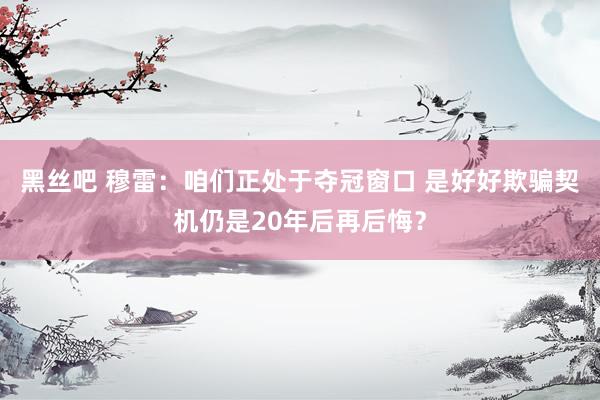 黑丝吧 穆雷：咱们正处于夺冠窗口 是好好欺骗契机仍是20年后再后悔？